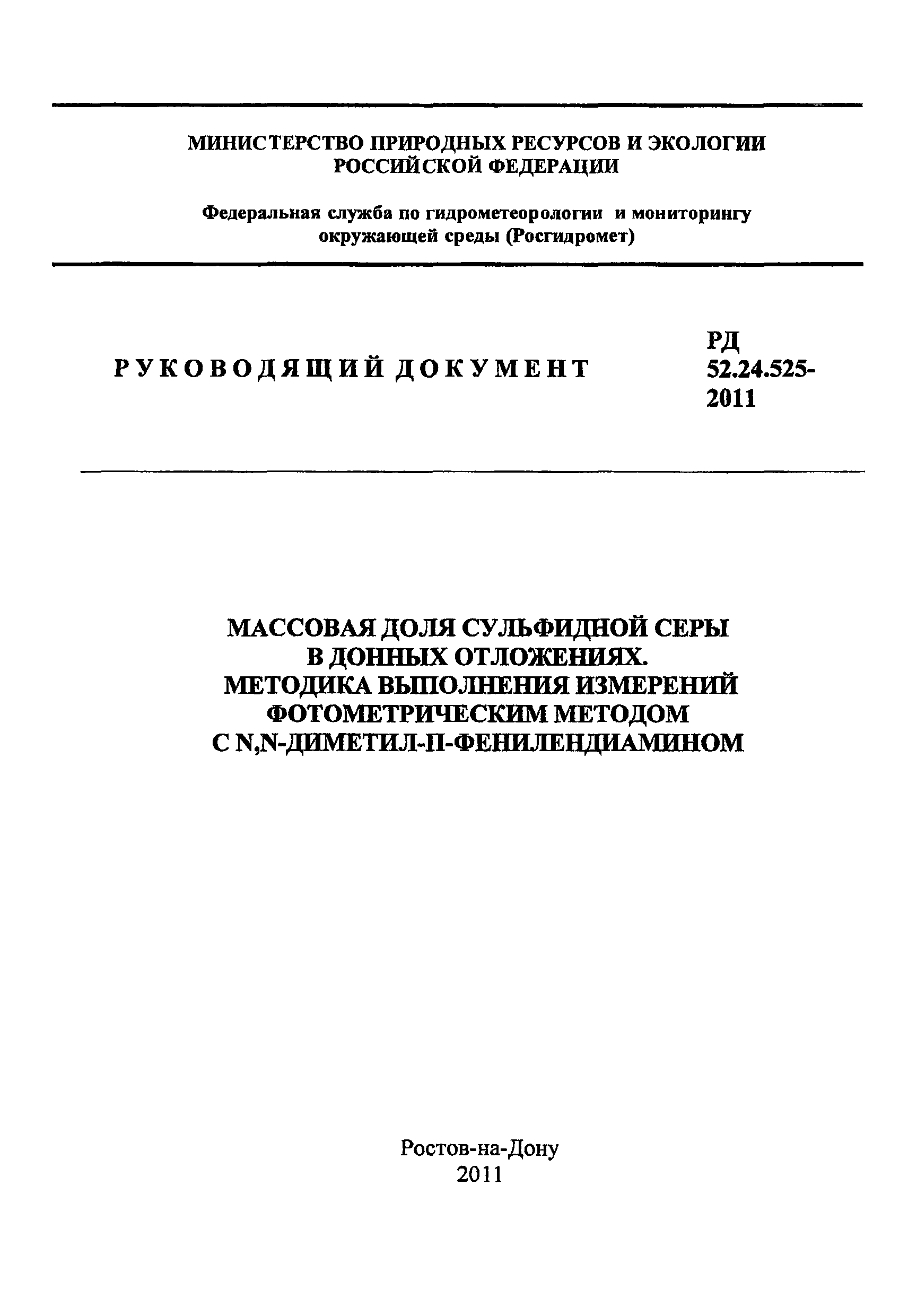 МИНИСТЕРСТВО ПРИРОДНЫХ РЕСУРСОВ И ЭКОЛОГИИ РОССИЙСКОЙ ФЕДЕРАЦИИ

Федеральная служба по гидрометеорологии и мониторингу окружающей среды (Росгидромет)

РУКОВОДЯЩИЙ ДОКУМЕНТ

РД 52.24.525-2011

МАССОВАЯ ДОЛЯ СУЛЬФИДНОЙ СЕРЫ В ДОННЫХ ОТЛОЖЕНИЯХ. МЕТОДИКА ВЫПОЛНЕНИЯ ИЗМЕРЕНИЙ ФОТОМЕТРИЧЕСКИМ МЕТОДОМ С N,N-ДИМЕТИЛ-П-ФЕНИЛЕНДИАМИНОМ

Ростов-на-Дону
2011